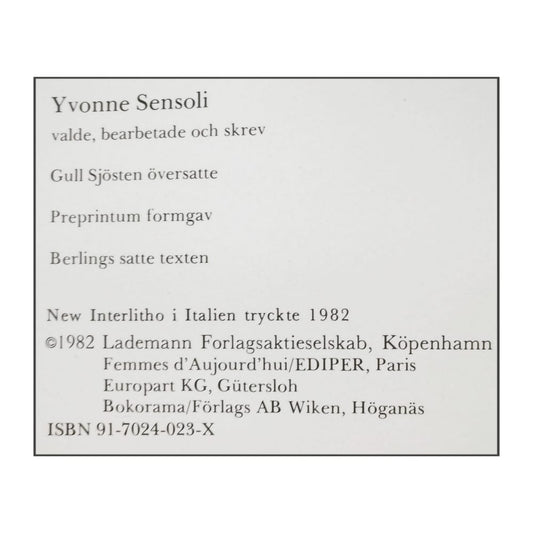 Yvonne Sensoli
valde, bearbetade och skrev

Gull Sjösten översatte

Preprintum formgav

Berlings satte texten

New Interlitho i Italien tryckte 1982
©1982 Lademann Forlagsaktieselskab, Köpenhamn
Femmes d'Aujourd'hui/EDIPER, Paris
Europart KG, Gütersloh
Bokorama/Förlags AB Wiken, Höganäs
ISBN 91-7024-023-X